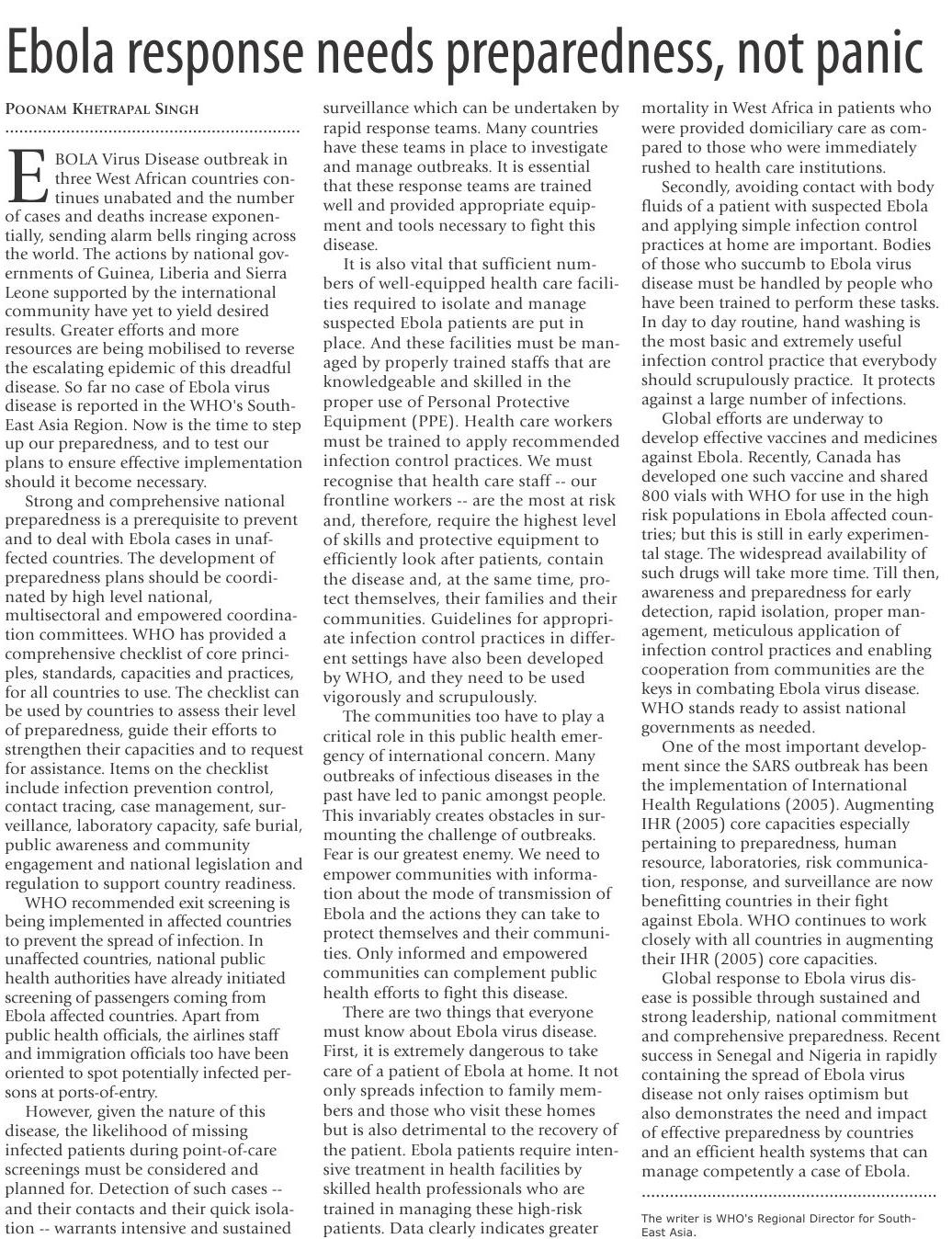 Ebola response needs preparedness, not panic

POONAM KHETRAPAL SINGH

EBOLA Virus Disease outbreak in three West African countries continues unabated and the number of cases and deaths increase exponentially, sending alarm bells ringing across the world. The actions by national governments of Guinea, Liberia and Sierra Leone supported by the international community have yet to yield desired results. Greater efforts and more resources are being mobilised to reverse the escalating epidemic of this dreadful disease. So far no case of Ebola virus disease is reported in the WHO's South-East Asia Region. Now is the time to step up our preparedness, and to test our plans to ensure effective implementation should it become necessary.

Strong and comprehensive national preparedness is a prerequisite to prevent and to deal with Ebola cases in unaffected countries. The development of preparedness plans should be coordinated by high level national, multisectoral and empowered coordination committees. WHO has provided a comprehensive checklist of core principles, standards, capacities and practices, for all countries to use. The checklist can be used by countries to assess their level of preparedness, guide their efforts to strengthen their capacities and to request for assistance. Items on the checklist include infection prevention control, contact tracing, case management, surveillance, laboratory capacity, safe burial, public awareness and community engagement and national legislation and regulation to support country readiness.

WHO recommended exit screening is being implemented in affected countries to prevent the spread of infection. In unaffected countries, national public health authorities have already initiated screening of passengers coming from Ebola affected countries. Apart from public health officials, the airlines staff and immigration officials too have been oriented to spot potentially infected persons at ports-of-entry.

However, given the nature of this disease, the likelihood of missing infected patients during point-of-care screenings must be considered and planned for. Detection of such cases -- and their contacts and their quick isolation -- warrants intensive and sustained surveillance which can be undertaken by rapid response teams. Many countries have these teams in place to investigate and manage outbreaks. It is essential that these response teams are trained well and provided appropriate equipment and tools necessary to fight this disease.

It is also vital that sufficient numbers of well-equipped health care facilities required to isolate and manage suspected Ebola patients are put in place. And these facilities must be managed by properly trained staffs that are knowledgeable and skilled in the proper use of Personal Protective Equipment (PPE). Health care workers must be trained to apply recommended infection control practices. We must recognise that health care staff -- our frontline workers -- are the most at risk and, therefore, require the highest level of skills and protective equipment to efficiently look after patients, contain the disease and, at the same time, protect themselves, their families and their communities. Guidelines for appropriate infection control practices in different settings have also been developed by WHO, and they need to be used vigorously and scrupulously.

The communities too have to play a critical role in this public health emergency of international concern. Many outbreaks of infectious diseases in the past have led to panic amongst people. This invariably creates obstacles in surmounting the challenge of outbreaks. Fear is our greatest enemy. We need to empower communities with information about the mode of transmission of Ebola and the actions they can take to protect themselves and their communities. Only informed and empowered communities can complement public health efforts to fight this disease.

There are two things that everyone must know about Ebola virus disease. First, it is extremely dangerous to take care of a patient of Ebola at home. It not only spreads infection to family members and those who visit these homes but is also detrimental to the recovery of the patient. Ebola patients require intensive treatment in health facilities by skilled health professionals who are trained in managing these high-risk patients. Data clearly indicates greater mortality in West Africa in patients who were provided domiciliary care as compared to those who were immediately rushed to health care institutions.

Secondly, avoiding contact with body fluids of a patient with suspected Ebola and applying simple infection control practices at home are important. Bodies of those who succumb to Ebola virus disease must be handled by people who have been trained to perform these tasks. In day to day routine, hand washing is the most basic and extremely useful infection control practice that everybody should scrupulously practice. It protects against a large number of infections.

Global efforts are underway to develop effective vaccines and medicines against Ebola. Recently, Canada has developed one such vaccine and shared 800 vials with WHO for use in the high risk populations in Ebola affected countries; but this is still in early experimental stage. The widespread availability of such drugs will take more time. Till then, awareness and preparedness for early detection, rapid isolation, proper management, meticulous application of infection control practices and enabling cooperation from communities are the keys in combating Ebola virus disease. WHO stands ready to assist national governments as needed.

One of the most important development since the SARS outbreak has been the implementation of International Health Regulations (2005). Augmenting IHR (2005) core capacities especially pertaining to preparedness, human resource, laboratories, risk communication, response, and surveillance are now benefitting countries in their fight against Ebola. WHO continues to work closely with all countries in augmenting their IHR (2005) core capacities.

Global response to Ebola virus disease is possible through sustained and strong leadership, national commitment and comprehensive preparedness. Recent success in Senegal and Nigeria in rapidly containing the spread of Ebola virus disease not only raises optimism but also demonstrates the need and impact of effective preparedness by countries and an efficient health systems that can manage competently a case of Ebola.

The writer is WHO's Regional Director for South-East Asia.